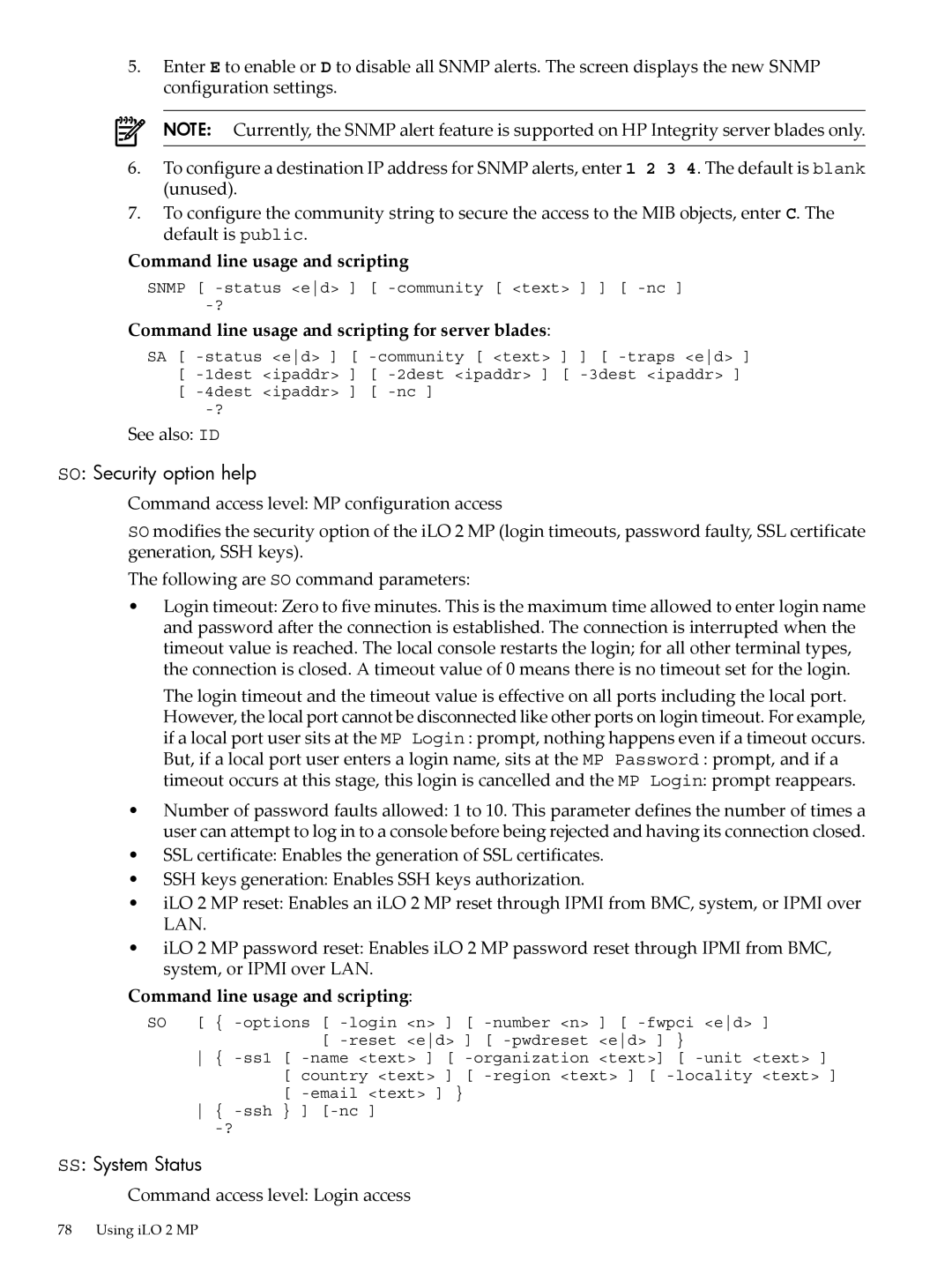 5. Enter E to enable or D to disable all SNMP alerts. The screen displays the new SNMP configuration settings.

NOTE: Currently, the SNMP alert feature is supported on HP Integrity server blades only.

6. To configure a destination IP address for SNMP alerts, enter 1 2 3 4. The default is blank (unused).

7. To configure the community string to secure the access to the MIB objects, enter C. The default is public.

Command line usage and scripting

SNMP [ -status <e|d> ] [ -community [ <text> ] ] [ -nc ]
-?

Command line usage and scripting for server blades:

SA [ -status <e|d> ] [ -community [ <text> ] ] [ -traps <e|d> ]
[ -1dest <ipaddr> ] [ -2dest <ipaddr> ] [ -3dest <ipaddr> ]
[ -4dest <ipaddr> ] [ -nc ]
-?

See also: ID

SO: Security option help

Command access level: MP configuration access

SO modifies the security option of the iLO 2 MP (login timeouts, password faulty, SSL certificate generation, SSH keys).

The following are SO command parameters:

• Login timeout: Zero to five minutes. This is the maximum time allowed to enter login name and password after the connection is established. The connection is interrupted when the timeout value is reached. The local console restarts the login; for all other terminal types, the connection is closed. A timeout value of 0 means there is no timeout set for the login.

The login timeout and the timeout value is effective on all ports including the local port. However, the local port cannot be disconnected like other ports on login timeout. For example, if a local port user sits at the MP Login: prompt, nothing happens even if a timeout occurs. But, if a local port user enters a login name, sits at the MP Password: prompt, and if a timeout occurs at this stage, this login is cancelled and the MP Login: prompt reappears.

• Number of password faults allowed: 1 to 10. This parameter defines the number of times a user can attempt to log in to a console before being rejected and having its connection closed.

• SSL certificate: Enables the generation of SSL certificates.

• SSH keys generation: Enables SSH keys authorization.

• iLO 2 MP reset: Enables an iLO 2 MP reset through IPMI from BMC, system, or IPMI over LAN.

• iLO 2 MP password reset: Enables iLO 2 MP password reset through IPMI from BMC, system, or IPMI over LAN.

Command line usage and scripting:

SO [ { -options [ -login <n> ] [ -number <n> ] [ -fwpci <e|d> ]
[ -reset <e|d> ] [ -pwdreset <e|d> ] }
| { -ssl [ -name <text> ] [ -organization <text>] [ -unit <text> ]
[ country <text> ] [ -region <text> ] [ -locality <text> ]
[ -email <text> ] }
| { -ssh } ] [-nc ]
-?

SS: System Status

Command access level: Login access

78 Using iLO 2 MP